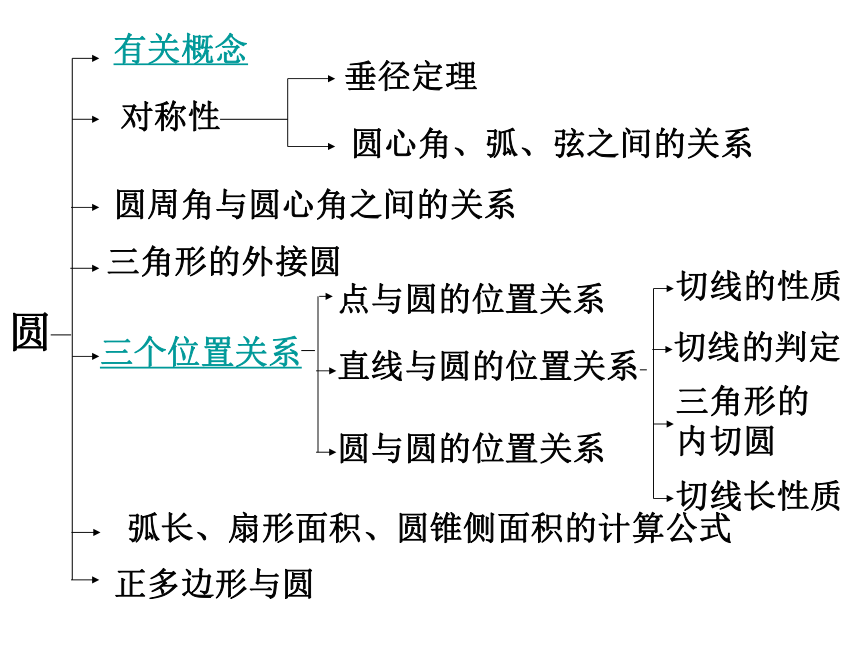 圆

有关概念

对称性

垂径定理

圆心角、弧、弦之间的关系

圆周角与圆心角之间的关系

三角形的外接圆

三个位置关系

点与圆的位置关系

直线与圆的位置关系

切线的性质

切线的判定

三角形的内切圆

切线长性质

圆与圆的位置关系

弧长、扇形面积、圆锥侧面积的计算公式

正多边形与圆